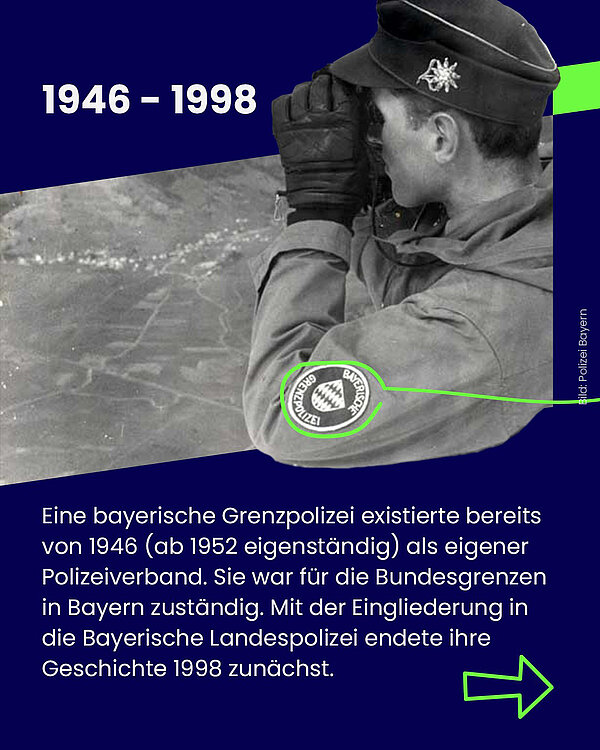 1946 - 1998

BAYERISCHE GRENZPOLIZEI

Bild: Polizei Bayern

Eine bayerische Grenzpolizei existierte bereits von 1946 (ab 1952 eigenständig) als eigener Polizeiverband. Sie war für die Bundesgrenzen in Bayern zuständig. Mit der Eingliederung in die Bayerische Landespolizei endete ihre Geschichte 1998 zunächst.